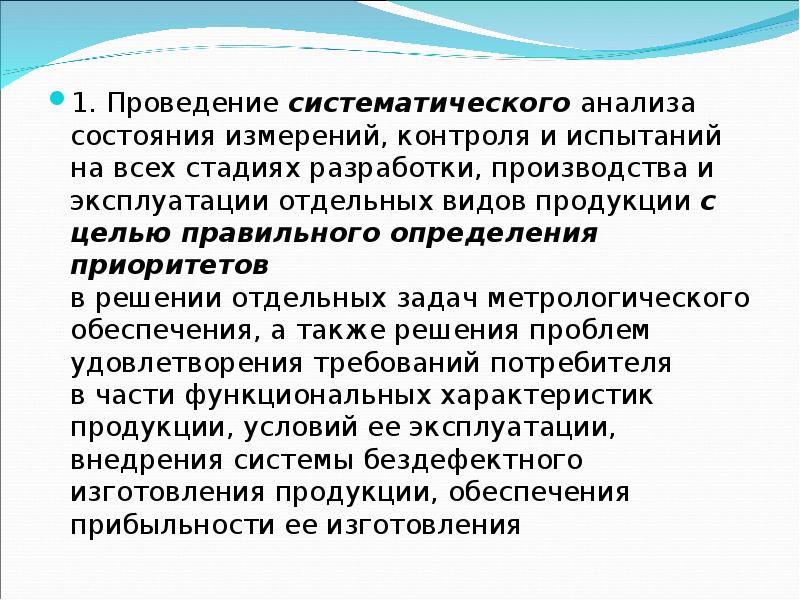 1. Проведение систематического анализа состояния измерений, контроля и испытаний на всех стадиях разработки, производства и эксплуатации отдельных видов продукции с целью правильного определения приоритетов
в решении отдельных задач метрологического обеспечения, а также решения проблем удовлетворения требований потребителя
в части функциональных характеристик продукции, условий ее эксплуатации, внедрения системы бездефектного изготовления продукции, обеспечения прибыльности ее изготовления